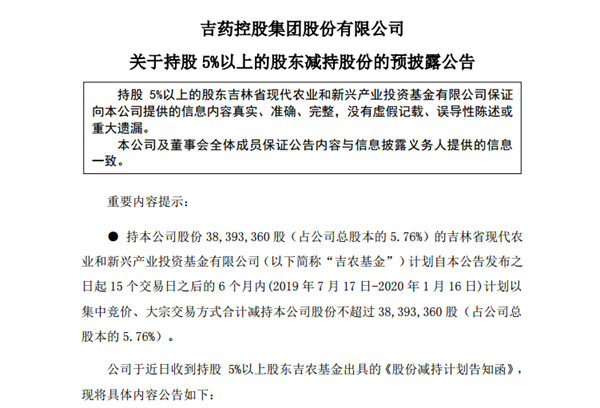 吉药控股集团股份有限公司

关于持股 5%以上的股东减持股份的预披露公告

持股 5%以上的股东吉林省现代农业和新兴产业投资基金有限公司保证向本公司提供的信息内容真实、准确、完整，没有虚假记载、误导性陈述或重大遗漏。

本公司及董事会全体成员保证公告内容与信息披露义务人提供的信息一致。

重要内容提示：

● 持本公司股份 38,393,360 股（占公司总股本的 5.76%）的吉林省现代农业和新兴产业投资基金有限公司（以下简称“吉农基金”）计划自本公告发布之日起 15 个交易日之后的 6 个月内(2019 年 7 月 17 日-2020 年 1 月 16 日)计划以集中竞价、大宗交易方式合计减持本公司股份不超过 38,393,360 股（占公司总股本的 5.76%）。

公司于近日收到持股 5%以上股东吉农基金出具的《股份减持计划告知函》，现将具体内容公告如下：